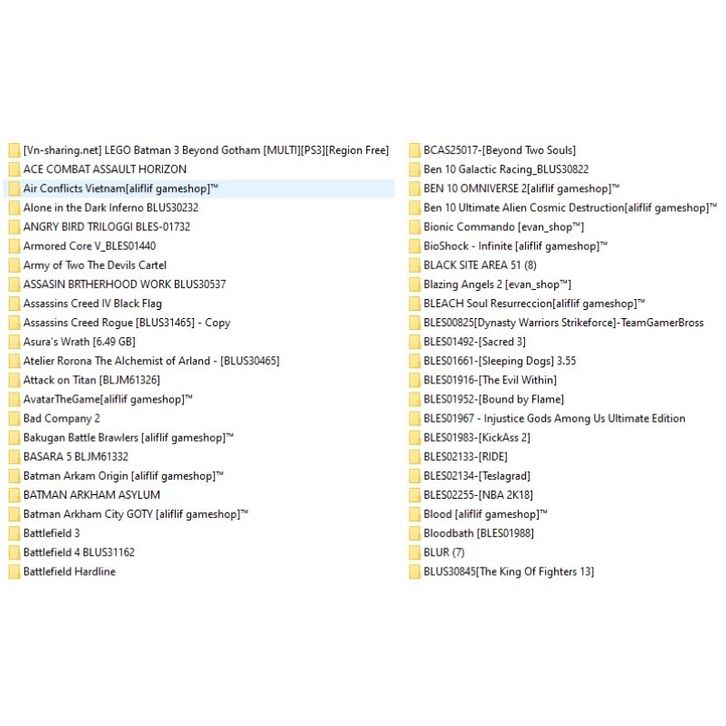 [Vn-sharing.net] LEGO Batman 3 Beyond Gotham [MULTI][PS3][Region Free]
ACE COMBAT ASSAULT HORIZON
Air Conflicts Vietnam[aliflif gameshop]™
Alone in the Dark Inferno BLUS30232
ANGRY BIRD TRILOGGI BLES-01732
Armored Core V_BLES01440
Army of Two The Devils Cartel
ASSASIN BRTHERHOOD WORK BLUS30537
Assassins Creed IV Black Flag
Assassins Creed Rogue [BLUS31465] - Copy
Asura's Wrath [6.49 GB]
Atelier Rorona The Alchemist of Arland - [BLUS30465]
Attack on Titan [BLJM61326]
AvatarTheGame[aliflif gameshop]™
Bad Company 2
Bakugan Battle Brawlers [aliflif gameshop]™
BASARA 5 BLJM61332
Batman Arkam Origin [aliflif gameshop]™
BATMAN ARKHAM ASYLUM
Batman Arkham City GOTY [aliflif gameshop]™
Battlefield 3
Battlefield 4 BLUS31162
Battlefield Hardline

BCAS25017-[Beyond Two Souls]
Ben 10 Galactic Racing_BLUS30822
BEN 10 OMNIVERSE 2[aliflif gameshop]™
Ben 10 Ultimate Alien Cosmic Destruction[aliflif gameshop]™
Bionic Commando [evan_shop™]
BioShock - Infinite [aliflif gameshop]™
BLACK SITE AREA 51 (8)
Blazing Angels 2 [evan_shop™]
BLEACH Soul Resurreccion[aliflif gameshop]™
BLES00825[Dynasty Warriors Strikeforce]-TeamGamerBross
BLES01492-[Sacred 3]
BLES01661-[Sleeping Dogs] 3.55
BLES01916-[The Evil Within]
BLES01952-[Bound by Flame]
BLES01967 - Injustice Gods Among Us Ultimate Edition
BLES01983-[KickAss 2]
BLES02133-[RIDE]
BLES02134-[Teslagrad]
BLES02255-[NBA 2K18]
Blood [aliflif gameshop]™
Bloodbath [BLES01988]
BLUR (7)
BLUS30845[The King Of Fighters 13]